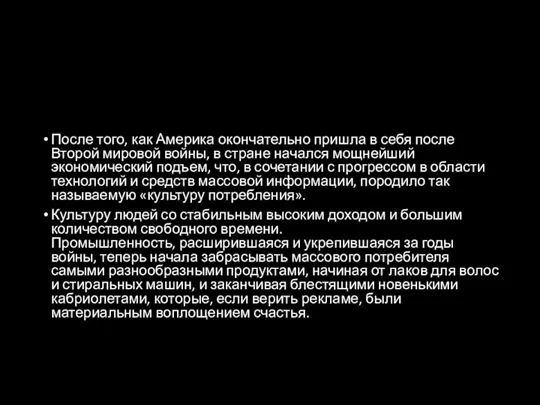 • После того, как Америка окончательно пришла в себя после Второй мировой войны, в стране начался мощнейший экономический подъем, что, в сочетании с прогрессом в области технологий и средств массовой информации, породило так называемую «культуру потребления».

• Культуру людей со стабильным высоким доходом и большим количеством свободного времени.
Промышленность, расширившаяся и укрепившаяся за годы войны, теперь начала забрасывать массового потребителя самыми разнообразными продуктами, начиная от лаков для волос и стиральных машин, и заканчивая блестящими новенькими кабриолетами, которые, если верить рекламе, были материальным воплощением счастья.